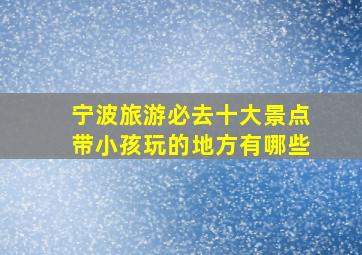 宁波旅游必去十大景点
带小孩玩的地方有哪些